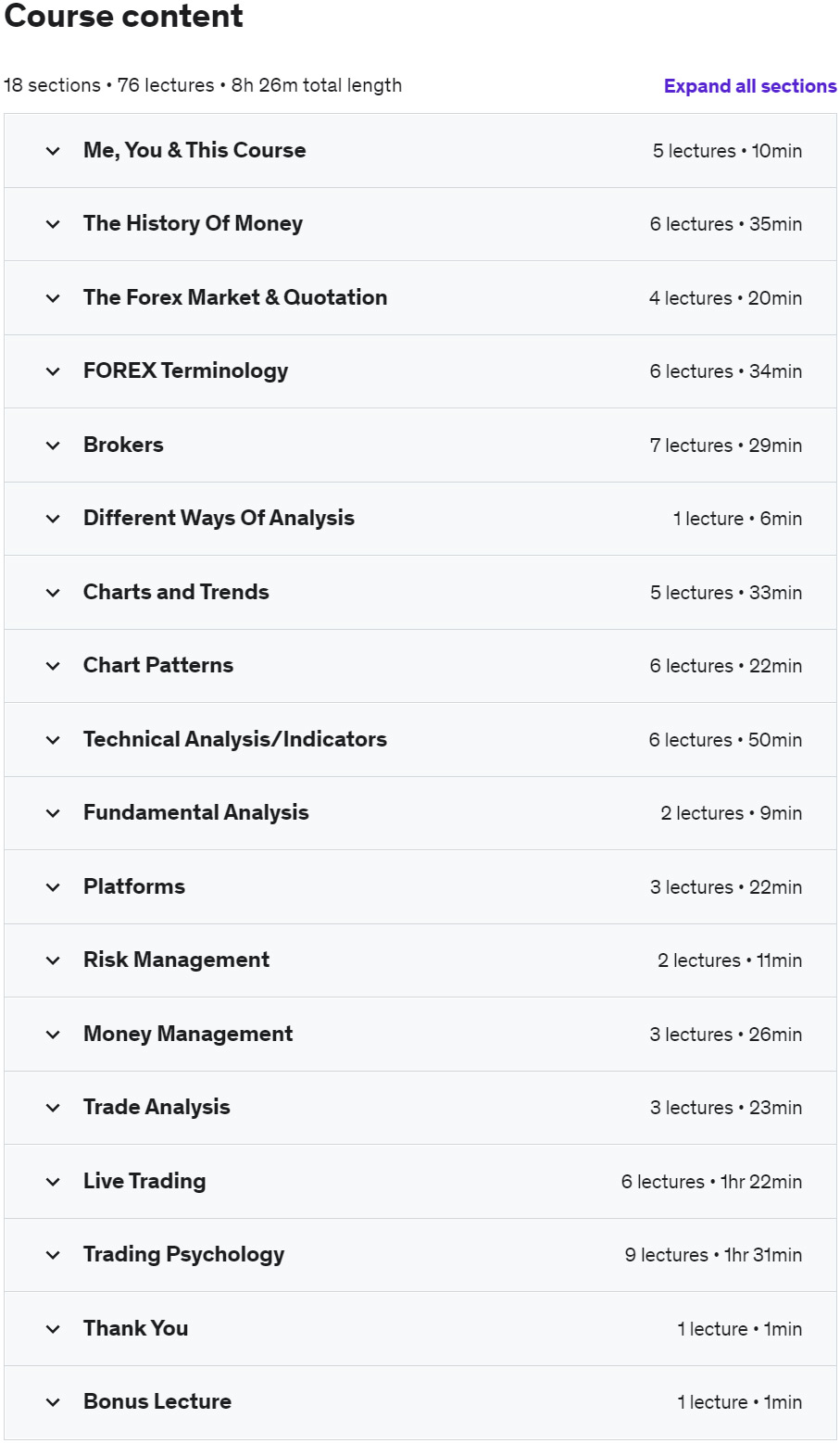 Course content

18 sections • 76 lectures • 8h 26m total length

Expand all sections

Me, You & This Course 5 lectures • 10min

The History Of Money 6 lectures • 35min

The Forex Market & Quotation 4 lectures • 20min

FOREX Terminology 6 lectures • 34min

Brokers 7 lectures • 29min

Different Ways Of Analysis 1 lecture • 6min

Charts and Trends 5 lectures • 33min

Chart Patterns 6 lectures • 22min

Technical Analysis/Indicators 6 lectures • 50min

Fundamental Analysis 2 lectures • 9min

Platforms 3 lectures • 22min

Risk Management 2 lectures • 11min

Money Management 3 lectures • 26min

Trade Analysis 3 lectures • 23min

Live Trading 6 lectures • 1hr 22min

Trading Psychology 9 lectures • 1hr 31min

Thank You 1 lecture • 1min

Bonus Lecture 1 lecture • 1min